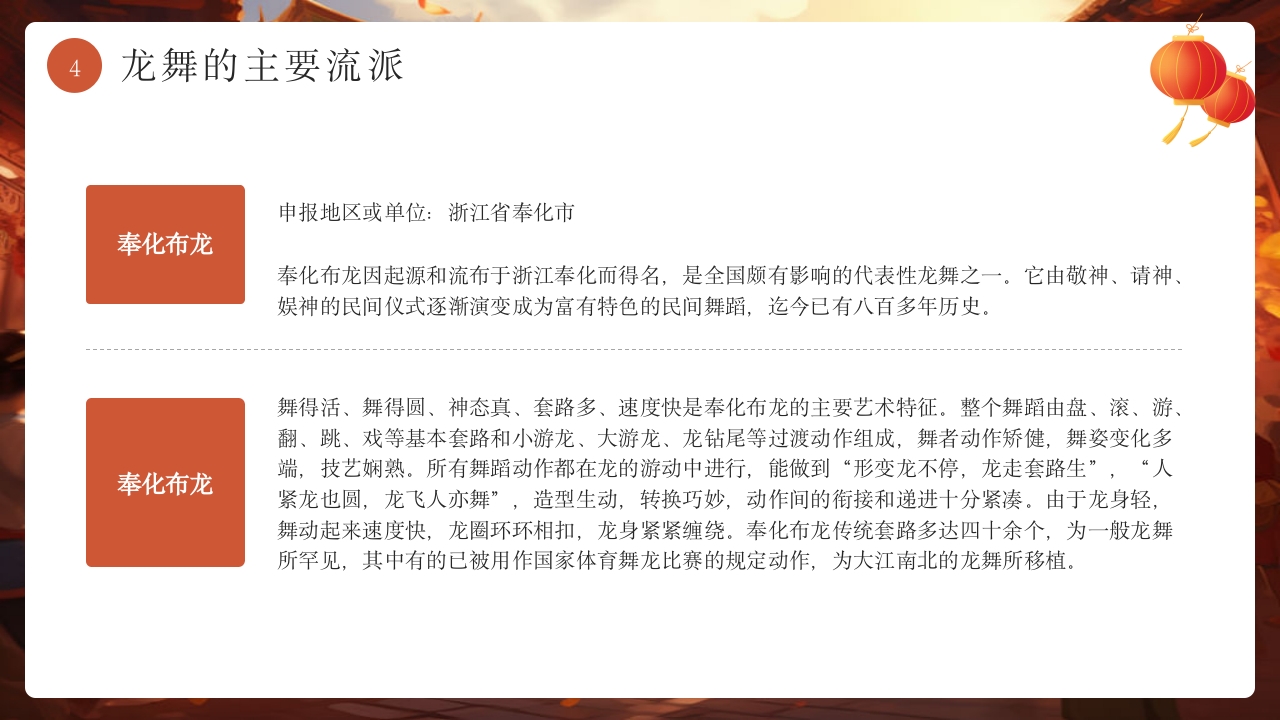 4

龙舞的主要流派

奉化布龙

申报地区或单位：浙江省奉化市

奉化布龙因起源和流布于浙江奉化而得名，是全国颇有影响的代表性龙舞之一。它由敬神、请神、娱神的民间仪式逐渐演变成为富有特色的民间舞蹈，迄今已有八百多年历史。

奉化布龙

舞得活、舞得圆、神态真、套路多、速度快是奉化布龙的主要艺术特征。整个舞蹈由盘、滚、游、翻、跳、戏等基本套路和小游龙、大游龙、龙钻尾等过渡动作组成，舞者动作矫健，舞姿变化多端，技艺娴熟。所有舞蹈动作都在龙的游动中进行，能做到“形变龙不停，龙走套路生”，“人紧龙也圆，龙飞人亦舞”，造型生动，转换巧妙，动作间的衔接和递进十分紧凑。由于龙身轻，舞动起来速度快，龙圈环环相扣，龙身紧紧缠绕。奉化布龙传统套路多达四十余个，为一般龙舞所罕见，其中有的已被用作国家体育舞龙比赛的规定动作，为大江南北的龙舞所移植。